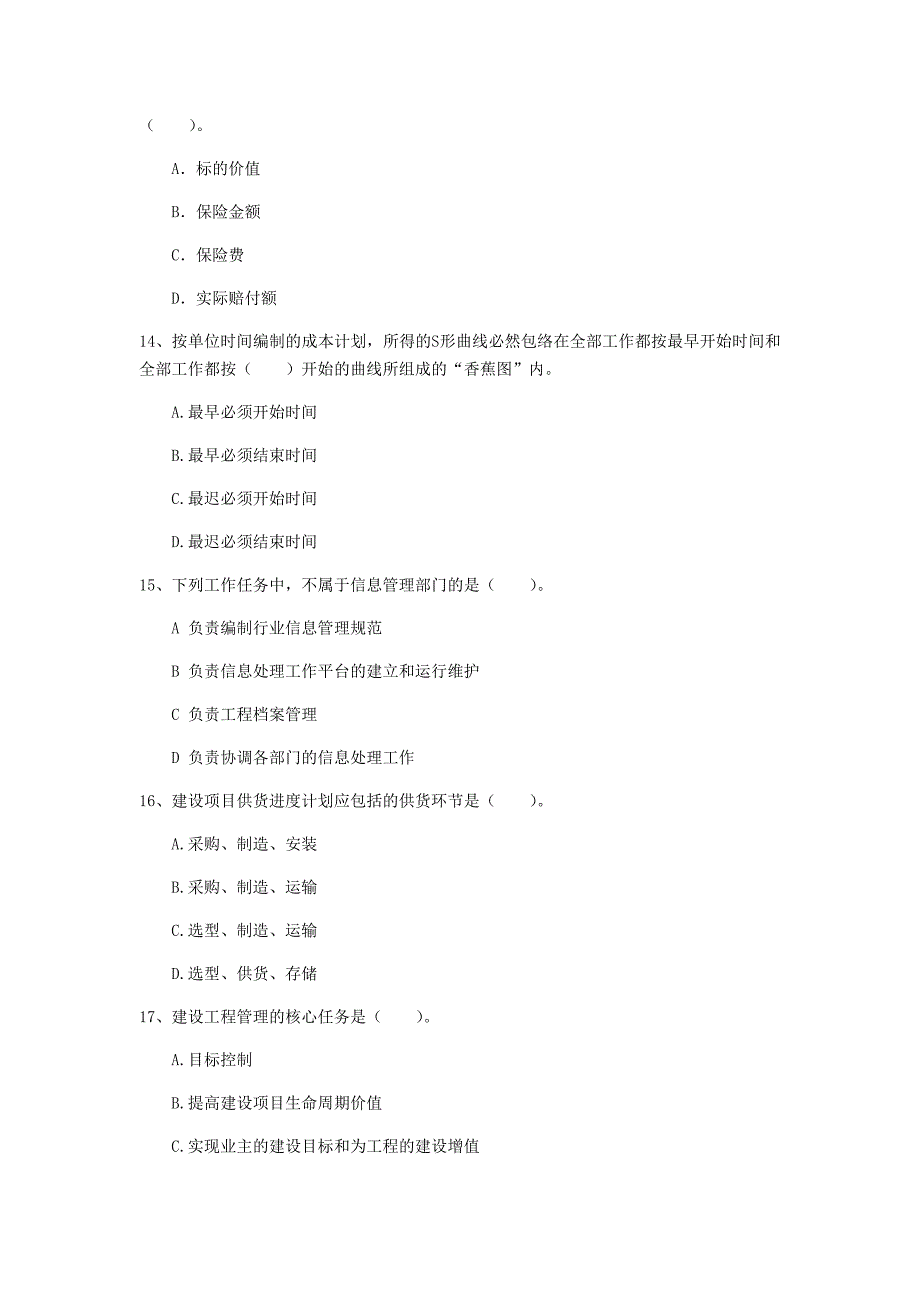 （　　）。

A. 标的价值

B. 保险金额

C. 保险费

D. 实际赔付额

14、按单位时间编制的成本计划，所得的S形曲线必然包络在全部工作都按最早开始时间和全部工作都按（　　）开始的曲线所组成的“香蕉图”内。

A.最早必须开始时间

B.最早必须结束时间

C.最迟必须开始时间

D.最迟必须结束时间

15、下列工作任务中，不属于信息管理部门的是（　　）。

A 负责编制行业信息管理规范

B 负责信息处理工作平台的建立和运行维护

C 负责工程档案管理

D 负责协调各部门的信息处理工作

16、建设项目供货进度计划应包括的供货环节是（　　）。

A.采购、制造、安装

B.采购、制造、运输

C.选型、制造、运输

D.选型、供货、存储

17、建设工程管理的核心任务是（　　）。

A.目标控制

B.提高建设项目生命周期价值

C.实现业主的建设目标和为工程的建设增值